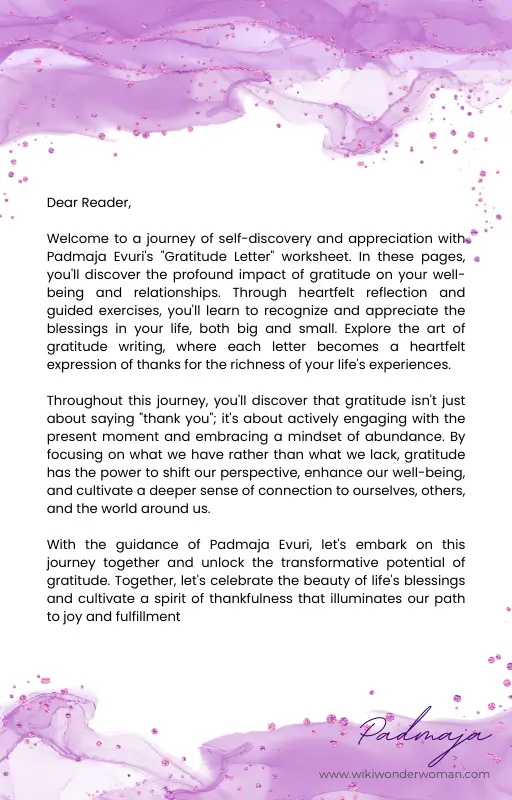 Dear Reader,

Welcome to a journey of self-discovery and appreciation with Padmaja Evuri's "Gratitude Letter" worksheet. In these pages, you'll discover the profound impact of gratitude on your well-being and relationships. Through heartfelt reflection and guided exercises, you'll learn to recognize and appreciate the blessings in your life, both big and small. Explore the art of gratitude writing, where each letter becomes a heartfelt expression of thanks for the richness of your life's experiences.

Throughout this journey, you'll discover that gratitude isn't just about saying "thank you"; it's about actively engaging with the present moment and embracing a mindset of abundance. By focusing on what we have rather than what we lack, gratitude has the power to shift our perspective, enhance our well-being, and cultivate a deeper sense of connection to ourselves, others, and the world around us.

With the guidance of Padmaja Evuri, let's embark on this journey together and unlock the transformative potential of gratitude. Together, let's celebrate the beauty of life's blessings and cultivate a spirit of thankfulness that illuminates our path to joy and fulfillment

Padmaja

www.wikiwonderwoman.com